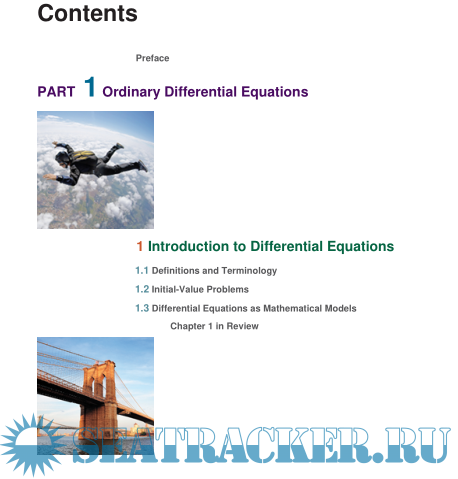 Contents

Preface

PART 1 Ordinary Differential Equations

1 Introduction to Differential Equations

1.1 Definitions and Terminology

1.2 Initial-Value Problems

1.3 Differential Equations as Mathematical Models

Chapter 1 in Review

SEATRACKER.RU